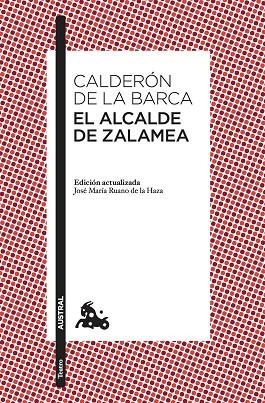 CALDERÓN
DE LA BARCA
EL ALCALDE
DE ZALAMEA

Edición actualizada
José María Ruano de la Haza

AUSTRAL

Teatro